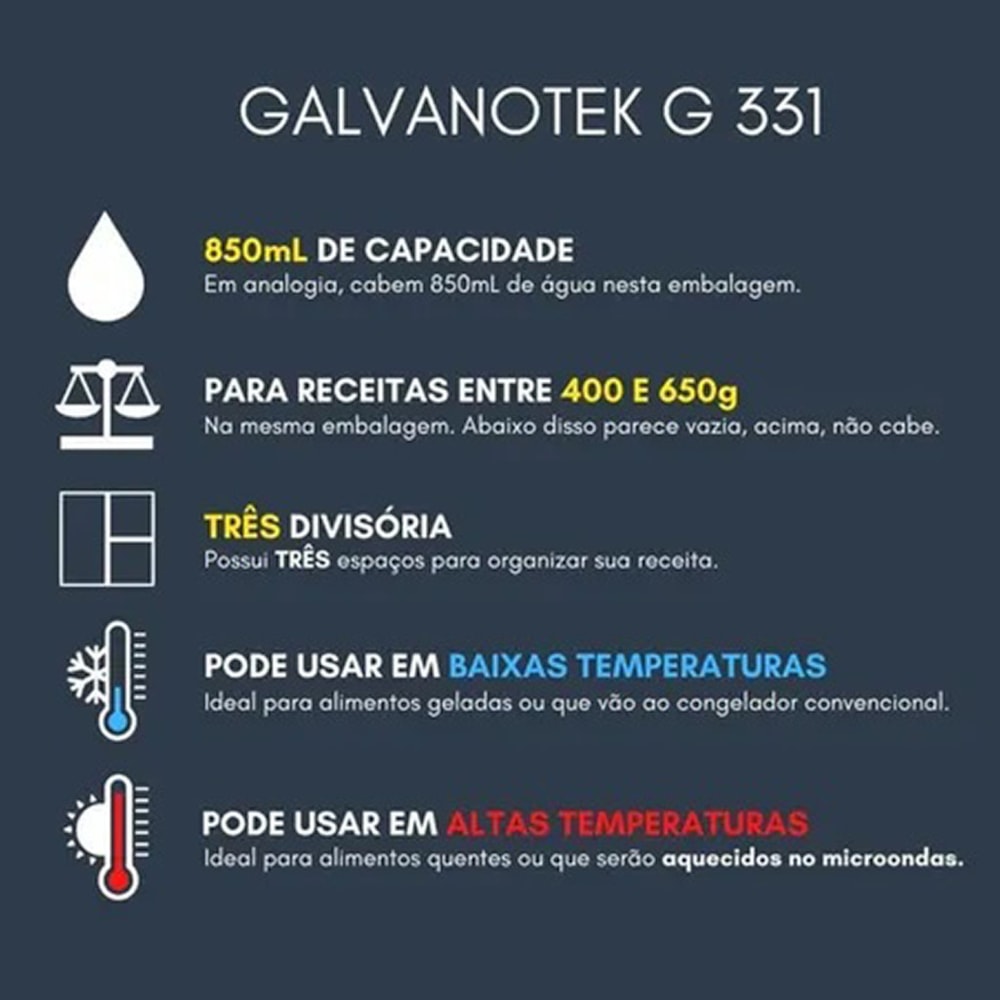 GALVANOTEK G 331

850mL DE CAPACIDADE
Em analogia, cabem 850mL de água nesta embalagem.

PARA RECEITAS ENTRE 400 E 650g
Na mesma embalagem. Abaixo disso parece vazia, acima, não cabe.

TRÊS DIVISÓRIA
Possui TRÊS espaços para organizar sua receita.

PODE USAR EM BAIXAS TEMPERATURAS
Ideal para alimentos geladas ou que vão ao congelador convencional.

PODE USAR EM ALTAS TEMPERATURAS
Ideal para alimentos quentes ou que serão aquecidos no microondas.